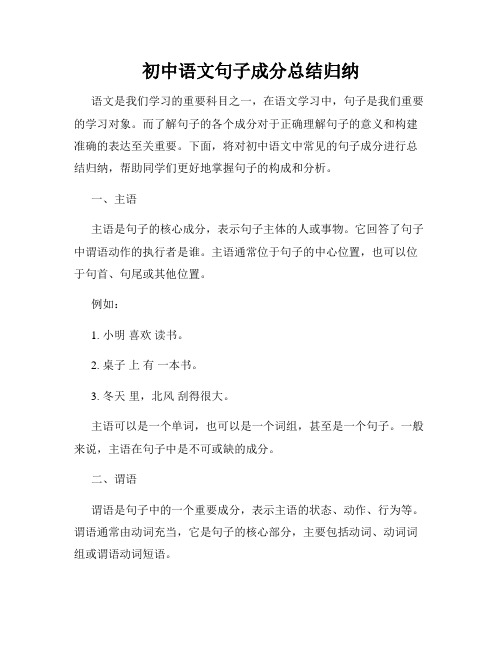 初中语文句子成分总结归纳

语文是我们学习的重要科目之一，在语文学习中，句子是我们重要的学习对象。而了解句子的各个成分对于正确理解句子的意义和构建准确的表达至关重要。下面，将对初中语文中常见的句子成分进行总结归纳，帮助同学们更好地掌握句子的构成和分析。

一、主语

主语是句子的核心成分，表示句子主体的人或事物。它回答了句子中谓语动作的执行者是谁。主语通常位于句子的中心位置，也可以位于句首、句尾或其他位置。

例如：

1. 小明 喜欢 读书。

2. 桌子 上 有 一本书。

3. 冬天 里，北风 刮得很大。

主语可以是一个单词，也可以是一个词组，甚至是一个句子。一般来说，主语在句子中是不可或缺的成分。

二、谓语

谓语是句子中的一个重要成分，表示主语的状态、动作、行为等。谓语通常由动词充当，它是句子的核心部分，主要包括动词、动词词组或谓语动词短语。